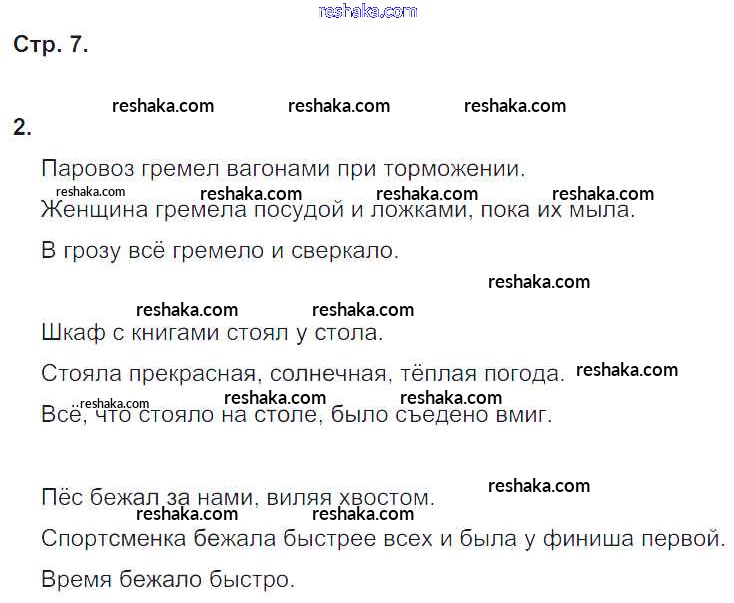 Стр. 7.

2.

Паровоз гремел вагонами при торможении.

Женщина гремела посудой и ложками, пока их мыла.

В грозу всё гремело и сверкало.

Шкаф с книгами стоял у стола.

Стояла прекрасная, солнечная, тёплая погода.

Всё, что стояло на столе, было съедено вмиг.

Пёс бежал за нами, виляя хвостом.

Спортсменка бежала быстрее всех и была у финиша первой.

Время бежало быстро.

reshaka.com